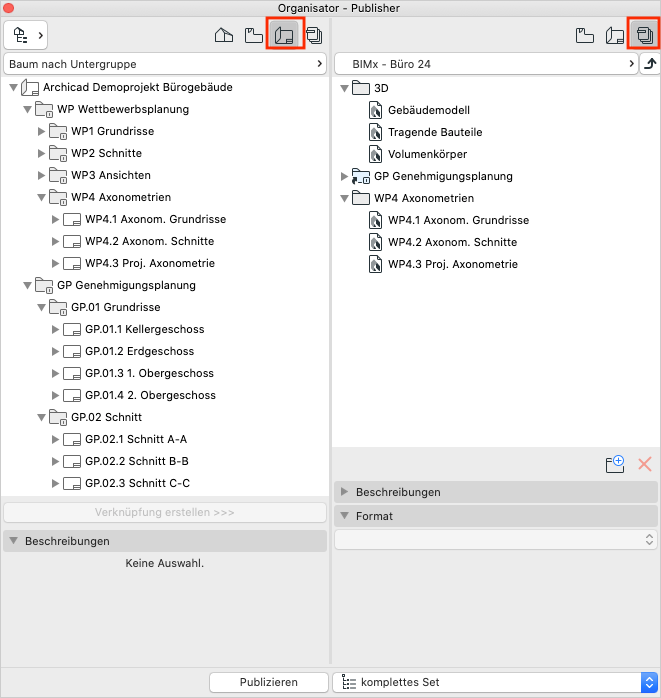 Organisator - Publisher

Baum nach Untergruppe

Archicad Demoprojekt Bürogebäude
WP Wettbewerbsplanung
WP1 Grundrisse
WP2 Schnitte
WP3 Ansichten
WP4 Axonometrien
WP4.1 Axonom. Grundrisse
WP4.2 Axonom. Schnitte
WP4.3 Proj. Axonometrie
GP Genehmigungsplanung
GP.01 Grundrisse
GP.01.1 Kellergeschoss
GP.01.2 Erdgeschoss
GP.01.3 1. Obergeschoss
GP.01.4 2. Obergeschoss
GP.02 Schnitt
GP.02.1 Schnitt A-A
GP.02.2 Schnitt B-B
GP.02.3 Schnitt C-C

Verknüpfung erstellen >>>

Beschreibungen

Keine Auswahl.

BIMx - Büro 24

3D
Gebäudemodell
Tragende Bauteile
Volumenkörper
GP Genehmigungsplanung
WP4 Axonometrien
WP4.1 Axonom. Grundrisse
WP4.2 Axonom. Schnitte
WP4.3 Proj. Axonometrie

Beschreibungen
Format

Publizieren
komplettes Set